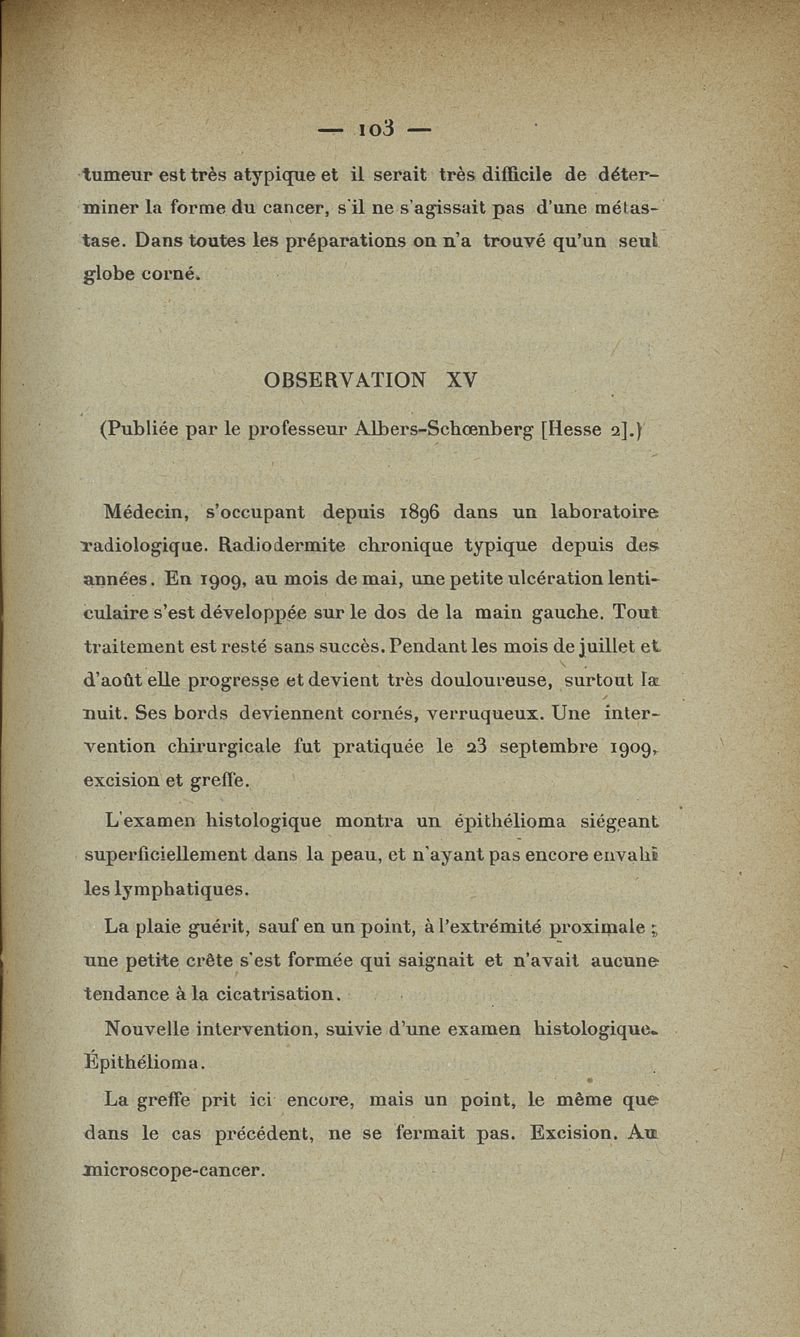 — 103 —

tumeur est très atypique et il serait très difficile de déterminer la forme du cancer, s'il ne s'agissait pas d'une métastase. Dans toutes les préparations on n'a trouvé qu'un seul globe corné.

OBSERVATION XV

(Publiée par le professeur Albers-Schœnberg [Hesse 2].)

Médecin, s'occupant depuis 1896 dans un laboratoire radiologique. Radiodermite chronique typique depuis des années. En 1909, au mois de mai, une petite ulcération lenticulaire s'est développée sur le dos de la main gauche. Tout traitement est resté sans succès. Pendant les mois de juillet et d'août elle progresse et devient très douloureuse, surtout la nuit. Ses bords deviennent cornés, verruqueux. Une intervention chirurgicale fut pratiquée le 23 septembre 1909, excision et greffe.

L'examen histologique montra un épithélioma siégeant superficiellement dans la peau, et n'ayant pas encore envahi les lymphatiques.

La plaie guérit, sauf en un point, à l'extrémité proximale ; une petite crête s'est formée qui saignait et n'avait aucune tendance à la cicatrisation.

Nouvelle intervention, suivie d'une examen histologique. Épithélioma.

La greffe prit ici encore, mais un point, le même que dans le cas précédent, ne se fermait pas. Excision. Au microscope-cancer.